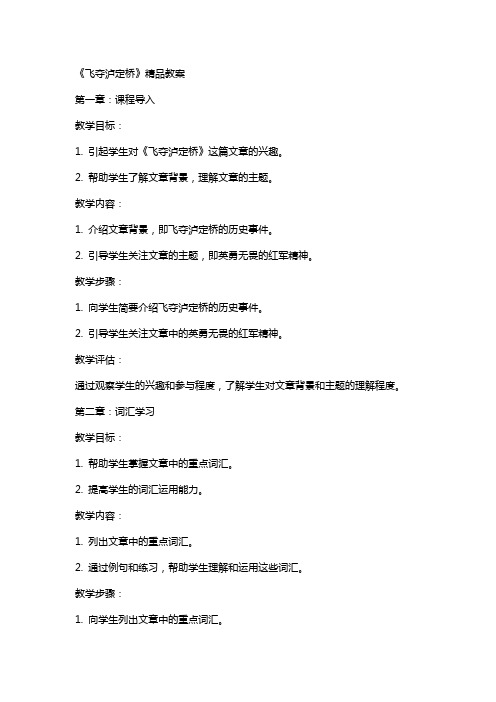 《飞夺泸定桥》精品教案

第一章：课程导入

教学目标：

1. 引起学生对《飞夺泸定桥》这篇文章的兴趣。

2. 帮助学生了解文章背景，理解文章的主题。

教学内容：

1. 介绍文章背景，即飞夺泸定桥的历史事件。

2. 引导学生关注文章的主题，即英勇无畏的红军精神。

教学步骤：

1. 向学生简要介绍飞夺泸定桥的历史事件。

2. 引导学生关注文章中的英勇无畏的红军精神。

教学评估：

通过观察学生的兴趣和参与程度，了解学生对文章背景和主题的理解程度。

第二章：词汇学习

教学目标：

1. 帮助学生掌握文章中的重点词汇。

2. 提高学生的词汇运用能力。

教学内容：

1. 列出文章中的重点词汇。

2. 通过例句和练习，帮助学生理解和运用这些词汇。

教学步骤：

1. 向学生列出文章中的重点词汇。